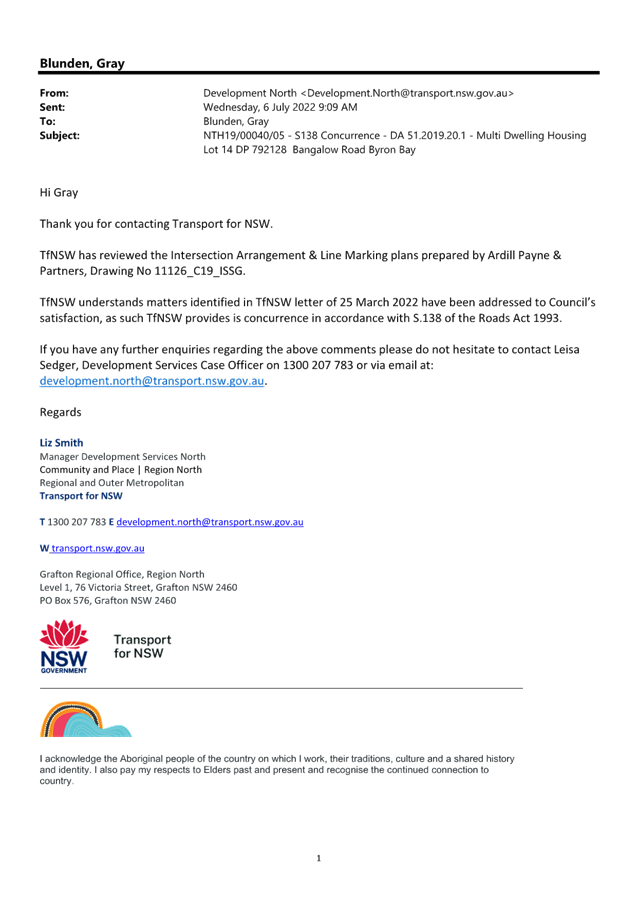 Blunden, Gray

From: Development North <Development.North@transport.nsw.gov.au>
Sent: Wednesday, 6 July 2022 9:09 AM
To: Blunden, Gray
Subject: NTH19/00040/05 - S138 Concurrence - DA 51.2019.20.1 - Multi Dwelling Housing Lot 14 DP 792128 Bangalow Road Byron Bay

Hi Gray

Thank you for contacting Transport for NSW.

TfNSW has reviewed the Intersection Arrangement & Line Marking plans prepared by Ardill Payne & Partners, Drawing No 11126_C19_ISSG.

TfNSW understands matters identified in TfNSW letter of 25 March 2022 have been addressed to Council's satisfaction, as such TfNSW provides is concurrence in accordance with S.138 of the Roads Act 1993.

If you have any further enquiries regarding the above comments please do not hesitate to contact Leisa Sedger, Development Services Case Officer on 1300 207 783 or via email at: development.north@transport.nsw.gov.au.

Regards

Liz Smith
Manager Development Services North
Community and Place | Region North
Regional and Outer Metropolitan
Transport for NSW

T 1300 207 783 E development.north@transport.nsw.gov.au

W transport.nsw.gov.au

Grafton Regional Office, Region North
Level 1, 76 Victoria Street, Grafton NSW 2460
PO Box 576, Grafton NSW 2460

NSW GOVERNMENT
Transport for NSW

I acknowledge the Aboriginal people of the country on which I work, their traditions, culture and a shared history and identity. I also pay my respects to Elders past and present and recognise the continued connection to country.

1